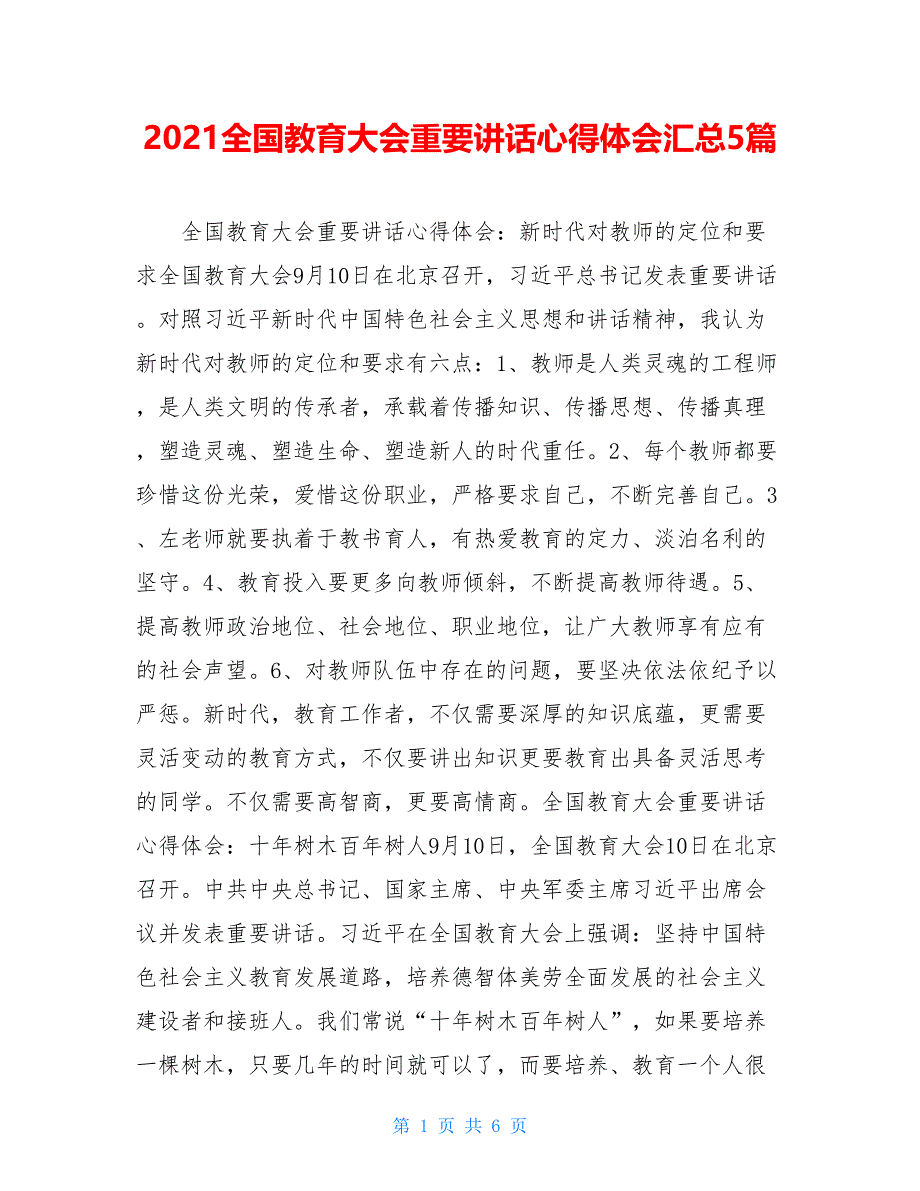 2021全国教育大会重要讲话心得体会汇总5篇

全国教育大会重要讲话心得体会：新时代对教师的定位和要求全国教育大会9月10日在北京召开，习近平总书记发表重要讲话。对照习近平新时代中国特色社会主义思想和讲话精神，我认为新时代对教师的定位和要求有六点：1、教师是人类灵魂的工程师，是人类文明的传承者，承载着传播知识、传播思想、传播真理，塑造灵魂、塑造生命、塑造新人的时代重任。2、每个教师都要珍惜这份光荣，爱惜这份职业，严格要求自己，不断完善自己。3、左老师就要执着于教书育人，有热爱教育的定力、淡泊名利的坚守。4、教育投入要更多向教师倾斜，不断提高教师待遇。5、提高教师政治地位、社会地位、职业地位，让广大教师享有应有的社会声望。6、对教师队伍中存在的问题，要坚决依法依纪予以严惩。新时代，教育工作者，不仅需要深厚的知识底蕴，更需要灵活变动的教育方式，不仅要讲出知识更要教育出具备灵活思考的同学。不仅需要高智商，更要高情商。全国教育大会重要讲话心得体会：十年树木百年树人9月10日，全国教育大会10日在北京召开。中共中央总书记、国家主席、中央军委主席习近平出席会议并发表重要讲话。习近平在全国教育大会上强调：坚持中国特色社会主义教育发展道路，培养德智体美劳全面发展的社会主义建设者和接班人。我们常说“十年树木百年树人”，如果要培养一棵树木，只要几年的时间就可以了，而要培养、教育一个人很

第 1 页 共 6 页